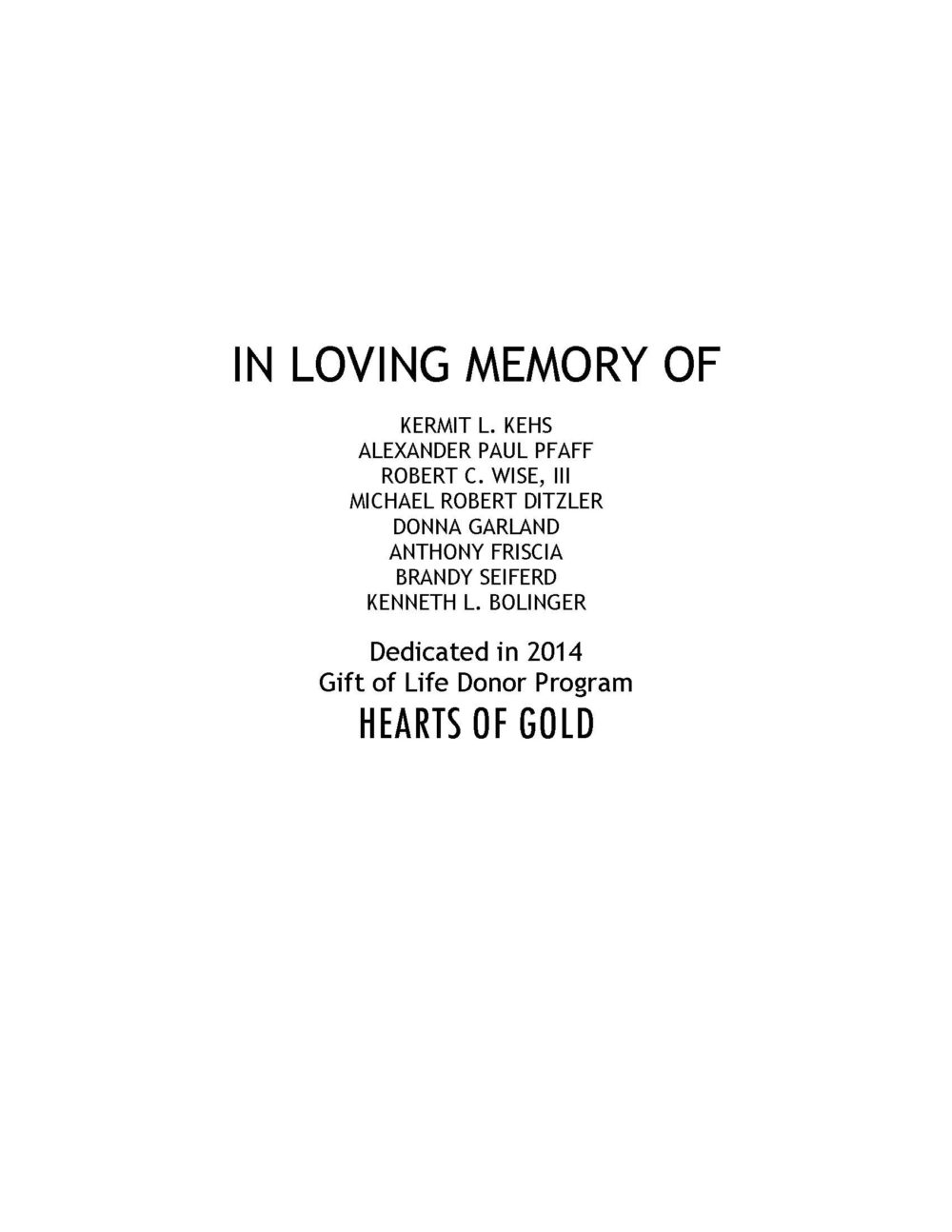 IN LOVING MEMORY OF

KERMIT L. KEHS
ALEXANDER PAUL PFAFF
ROBERT C. WISE, III
MICHAEL ROBERT DITZLER
DONNA GARLAND
ANTHONY FRISCIA
BRANDY SEIFERD
KENNETH L. BOLINGER

Dedicated in 2014
Gift of Life Donor Program
HEARTS OF GOLD